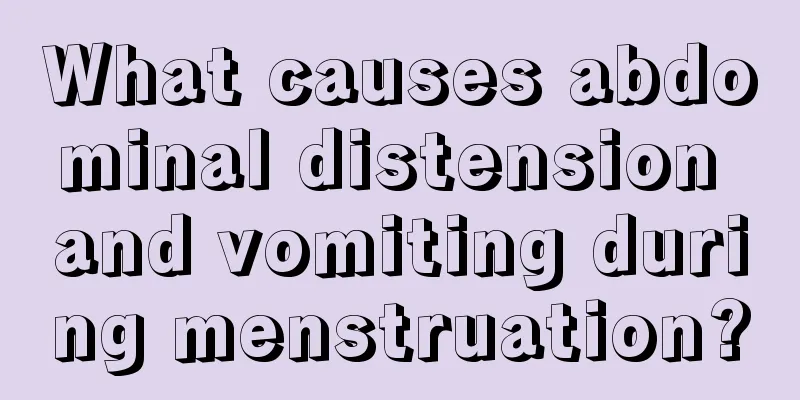 What causes abdominal distension and vomiting during menstruation?